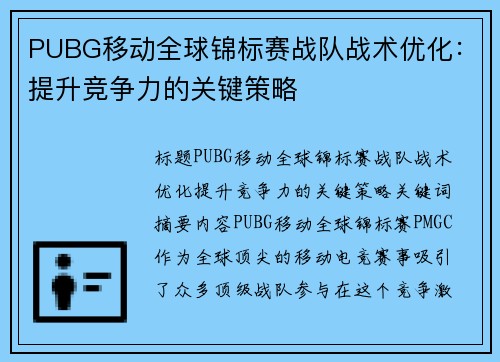 PUBG移动全球锦标赛战队战术优化：提升竞争力的关键策略

标题PUBG移动全球锦标赛战队战术优化提升竞争力的关键策略关键词摘要内容PUBG移动全球锦标赛PMGC作为全球顶尖的移动电竞赛事吸引了众多顶级战队参与在这个竞争激